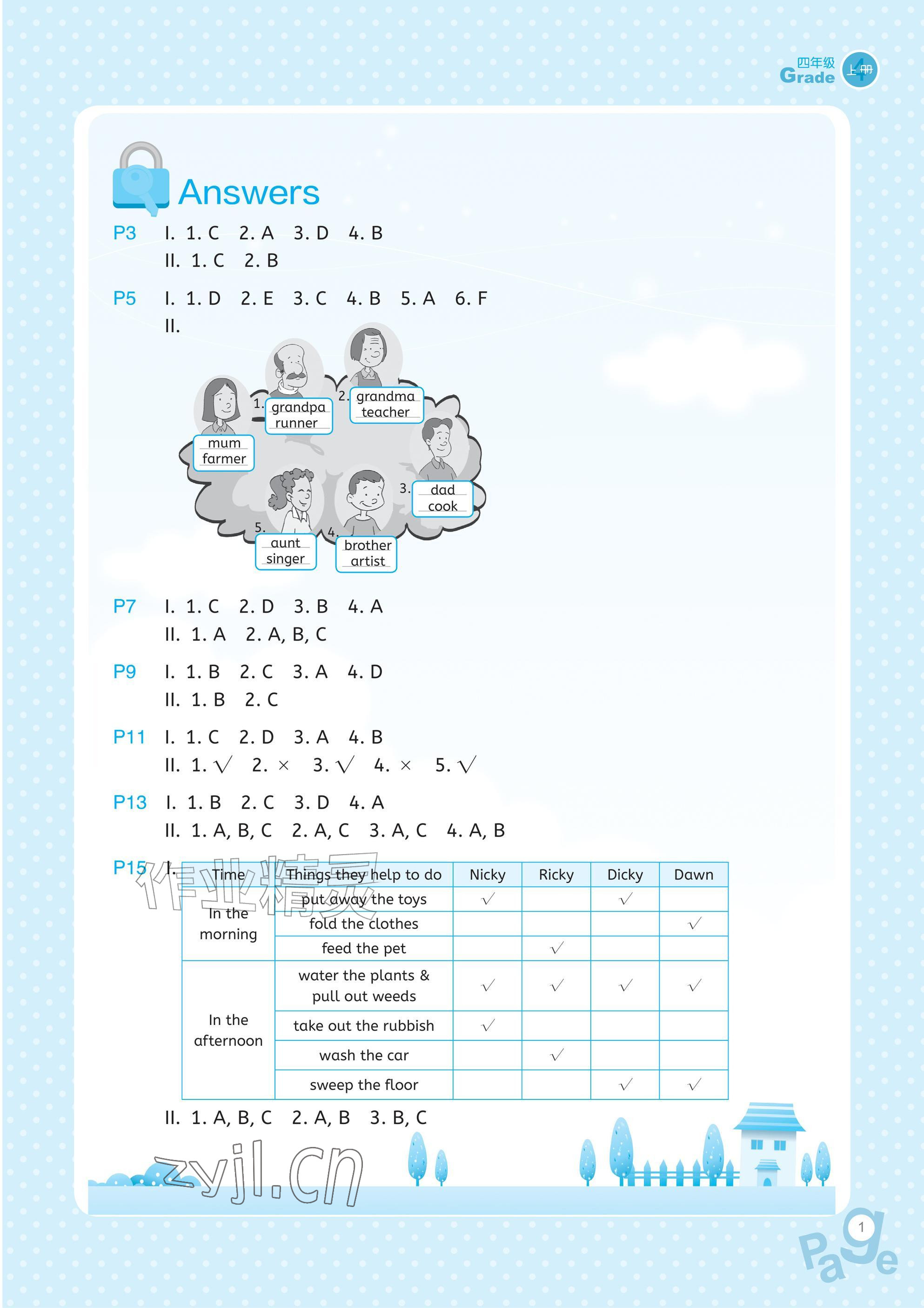 四年级 Grade 4 上册

Answers

P3 I. 1. C 2. A 3. D 4. B
II. 1. C 2. B

P5 I. 1. D 2. E 3. C 4. B 5. A 6. F
II.

mum farmer
1. grandpa runner
2. grandma teacher
3. dad cook
4. brother artist
5. aunt singer

P7 I. 1. C 2. D 3. B 4. A
II. 1. A 2. A, B, C

P9 I. 1. B 2. C 3. A 4. D
II. 1. B 2. C

P11 I. 1. C 2. D 3. A 4. B
II. 1. √ 2. × 3. √ 4. × 5. √

P13 I. 1. B 2. C 3. D 4. A
II. 1. A, B, C 2. A, C 3. A, C 4. A, B

P15 I.

| Time | Things they help to do | Nicky | Ricky | Dicky | Dawn |
|---|---|---|---|---|---|
| In the morning | put away the toys | √ | | √ | |
| | fold the clothes | | | | √ |
| | feed the pet | | √ | | |
| In the afternoon | water the plants & pull out weeds | √ | √ | √ | √ |
| | take out the rubbish | √ | | | |
| | wash the car | | √ | | |
| | sweep the floor | | | √ | √ |

II. 1. A, B, C 2. A, B 3. B, C

作业精灵
zyjl.cn

Page 1